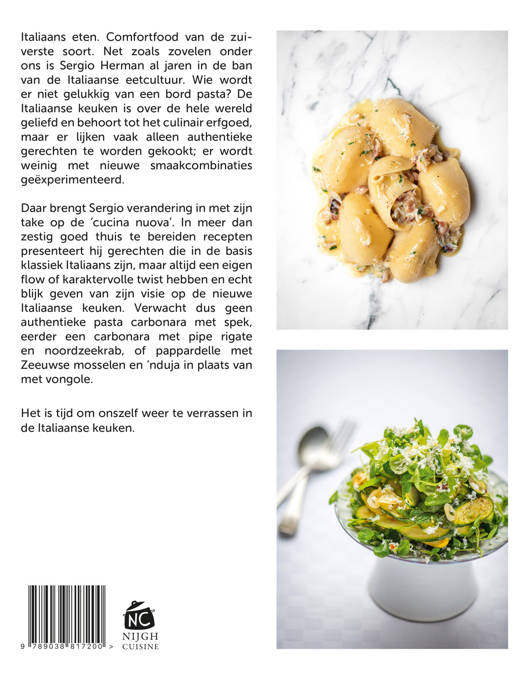 Italiaans eten. Comfortfood van de zuiverste soort. Net zoals zovelen onder ons is Sergio Herman al jaren in de ban van de Italiaanse eetcultuur. Wie wordt er niet gelukkig van een bord pasta? De Italiaanse keuken is over de hele wereld geliefd en behoort tot het culinair erfgoed, maar er lijken vaak alleen authentieke gerechten te worden gekookt; er wordt weinig met nieuwe smaakcombinaties geëxperimenteerd.

Daar brengt Sergio verandering in met zijn take op de 'cucina nuova'. In meer dan zestig goed thuis te bereiden recepten presenteert hij gerechten die in de basis klassiek Italiaans zijn, maar altijd een eigen flow of karaktervolle twist hebben en echt blijk geven van zijn visie op de nieuwe Italiaanse keuken. Verwacht dus geen authentieke pasta carbonara met spek, eerder een carbonara met pipe rigate en noordzeekrab, of pappardelle met Zeeuwse mosselen en 'nduja in plaats van met vongole.

Het is tijd om onszelf weer te verrassen in de Italiaanse keuken.

9 789038 817200 >

NC
NIJGH
CUISINE